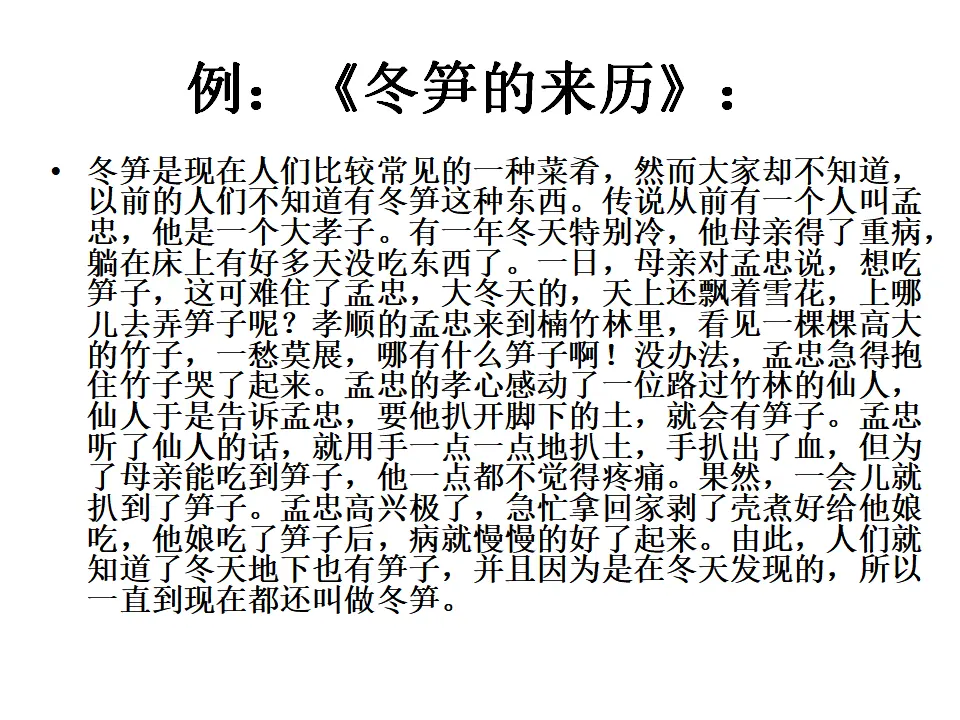 例：《冬笋的来历》：

• 冬笋是现在人们比较常见的一种菜肴，然而大家却不知道，以前的人们不知道有冬笋这种东西。传说从前有一个人叫孟忠，他是一个大孝子。有一年冬天特别冷，他母亲得了重病，躺在床上有好多天没吃东西了。一日，母亲对孟忠说，想吃笋子，这可难住了孟忠，大冬天的，天上还飘着雪花，上哪儿去弄笋子呢？孝顺的孟忠来到楠竹林里，看见一棵棵高大的竹子，一愁莫展，哪有什么笋子啊！没办法，孟忠急得抱住竹子哭了起来。孟忠的孝心感动了一位路过竹林的仙人，仙人于是告诉孟忠，要他扒开脚下的土，就会有笋子。孟忠听了仙人的话，就用手一点一点地扒土，手扒出了血，但为了母亲能吃到笋子，他一点都不觉得疼痛。果然，一会儿就扒到了笋子。孟忠高兴极了，急忙拿回家剥了壳煮好给他娘吃，他娘吃了笋子后，病就慢慢的好了起来。由此，人们就知道了冬天地下也有笋子，并且因为是在冬天发现的，所以一直到现在都还叫做冬笋。